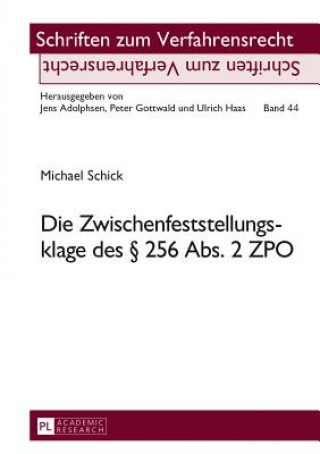 Schriften zum Verfahrensrecht

Schriften zum Verfahrensrecht

Herausgegeben von
Jens Adolphsen, Peter Gottwald und Ulrich Haas Band 44

Michael Schick

Die Zwischenfeststellungsklage des § 256 Abs. 2 ZPO

PL ACADEMIC RESEARCH